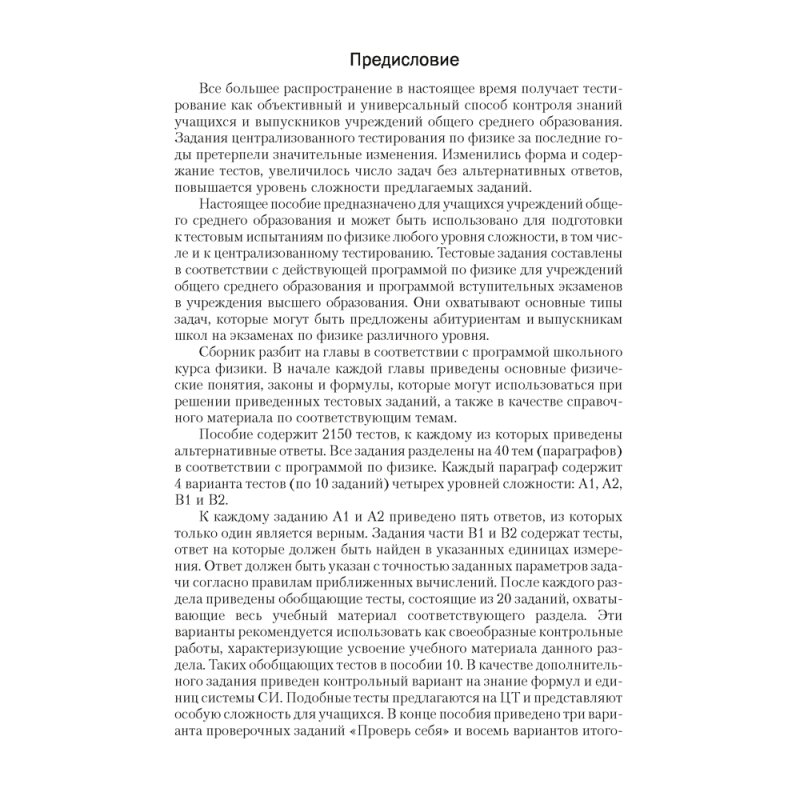 Предисловие

Все большее распространение в настоящее время получает тестирование как объективный и универсальный способ контроля знаний учащихся и выпускников учреждений общего среднего образования. Задания централизованного тестирования по физике за последние годы претерпели значительные изменения. Изменились форма и содержание тестов, увеличилось число задач без альтернативных ответов, повышается уровень сложности предлагаемых заданий.

Настоящее пособие предназначено для учащихся учреждений общего среднего образования и может быть использовано для подготовки к тестовым испытаниям по физике любого уровня сложности, в том числе и к централизованному тестированию. Тестовые задания составлены в соответствии с действующей программой по физике для учреждений общего среднего образования и программой вступительных экзаменов в учреждения высшего образования. Они охватывают основные типы задач, которые могут быть предложены абитуриентам и выпускникам школ на экзаменах по физике различного уровня.

Сборник разбит на главы в соответствии с программой школьного курса физики. В начале каждой главы приведены основные физические понятия, законы и формулы, которые могут использоваться при решении приведенных тестовых заданий, а также в качестве справочного материала по соответствующим темам.

Пособие содержит 2150 тестов, к каждому из которых приведены альтернативные ответы. Все задания разделены на 40 тем (параграфов) в соответствии с программой по физике. Каждый параграф содержит 4 варианта тестов (по 10 заданий) четырех уровней сложности: А1, А2, В1 и В2.

К каждому заданию А1 и А2 приведено пять ответов, из которых только один является верным. Задания части В1 и В2 содержат тесты, ответ на которые должен быть найден в указанных единицах измерения. Ответ должен быть указан с точностью заданных параметров задачи согласно правилам приближенных вычислений. После каждого раздела приведены обобщающие тесты, состоящие из 20 заданий, охватывающие весь учебный материал соответствующего раздела. Эти варианты рекомендуется использовать как своеобразные контрольные работы, характеризующие усвоение учебного материала данного раздела. Таких обобщающих тестов в пособии 10. В качестве дополнительного задания приведен контрольный вариант на знание формул и единиц системы СИ. Подобные тесты предлагаются на ЦТ и представляют особую сложность для учащихся. В конце пособия приведено три варианта проверочных заданий «Проверь себя» и восемь вариантов итого-